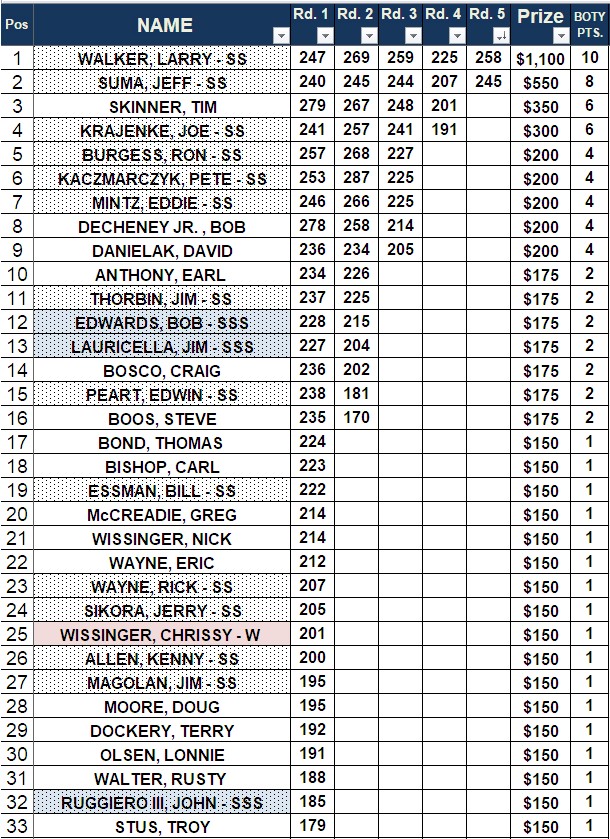 | Pos | NAME | Rd. 1 | Rd. 2 | Rd. 3 | Rd. 4 | Rd. 5 | Prize | BOTY PTS. |
|---|---|---|---|---|---|---|---|---|
| 1 | WALKER, LARRY - SS | 247 | 269 | 259 | 225 | 258 | $1,100 | 10 |
| 2 | SUMA, JEFF - SS | 240 | 245 | 244 | 207 | 245 | $550 | 8 |
| 3 | SKINNER, TIM | 279 | 267 | 248 | 201 | | $350 | 6 |
| 4 | KRAJENKE, JOE - SS | 241 | 257 | 241 | 191 | | $300 | 6 |
| 5 | BURGESS, RON - SS | 257 | 268 | 227 | | | $200 | 4 |
| 6 | KACZMARCZYK, PETE - SS | 253 | 287 | 225 | | | $200 | 4 |
| 7 | MINTZ, EDDIE - SS | 246 | 266 | 225 | | | $200 | 4 |
| 8 | DECHENEY JR. , BOB | 278 | 258 | 214 | | | $200 | 4 |
| 9 | DANIELAK, DAVID | 236 | 234 | 205 | | | $200 | 4 |
| 10 | ANTHONY, EARL | 234 | 226 | | | | $175 | 2 |
| 11 | THORBIN, JIM - SS | 237 | 225 | | | | $175 | 2 |
| 12 | EDWARDS, BOB - SSS | 228 | 215 | | | | $175 | 2 |
| 13 | LAURICELLA, JIM - SSS | 227 | 204 | | | | $175 | 2 |
| 14 | BOSCO, CRAIG | 236 | 202 | | | | $175 | 2 |
| 15 | PEART, EDWIN - SS | 238 | 181 | | | | $175 | 2 |
| 16 | BOOS, STEVE | 235 | 170 | | | | $175 | 2 |
| 17 | BOND, THOMAS | 224 | | | | | $150 | 1 |
| 18 | BISHOP, CARL | 223 | | | | | $150 | 1 |
| 19 | ESSMAN, BILL - SS | 222 | | | | | $150 | 1 |
| 20 | McCREADIE, GREG | 214 | | | | | $150 | 1 |
| 21 | WISSINGER, NICK | 214 | | | | | $150 | 1 |
| 22 | WAYNE, ERIC | 212 | | | | | $150 | 1 |
| 23 | WAYNE, RICK - SS | 207 | | | | | $150 | 1 |
| 24 | SIKORA, JERRY - SS | 205 | | | | | $150 | 1 |
| 25 | WISSINGER, CHRISSY - W | 201 | | | | | $150 | 1 |
| 26 | ALLEN, KENNY - SS | 200 | | | | | $150 | 1 |
| 27 | MAGOLAN, JIM - SS | 195 | | | | | $150 | 1 |
| 28 | MOORE, DOUG | 195 | | | | | $150 | 1 |
| 29 | DOCKERY, TERRY | 192 | | | | | $150 | 1 |
| 30 | OLSEN, LONNIE | 191 | | | | | $150 | 1 |
| 31 | WALTER, RUSTY | 188 | | | | | $150 | 1 |
| 32 | RUGGIERO III, JOHN - SSS | 185 | | | | | $150 | 1 |
| 33 | STUS, TROY | 179 | | | | | $150 | 1 |